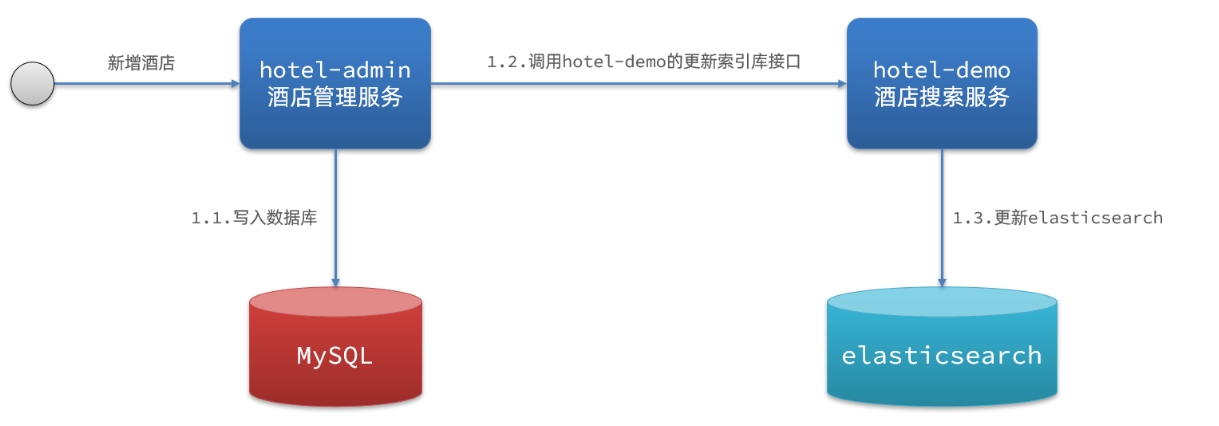 新增酒店

hotel-admin
酒店管理服务

1.2.调用hotel-demo的更新索引库接口

hotel-demo
酒店搜索服务

1.1.写入数据库

1.3.更新elasticsearch

MySQL

elasticsearch